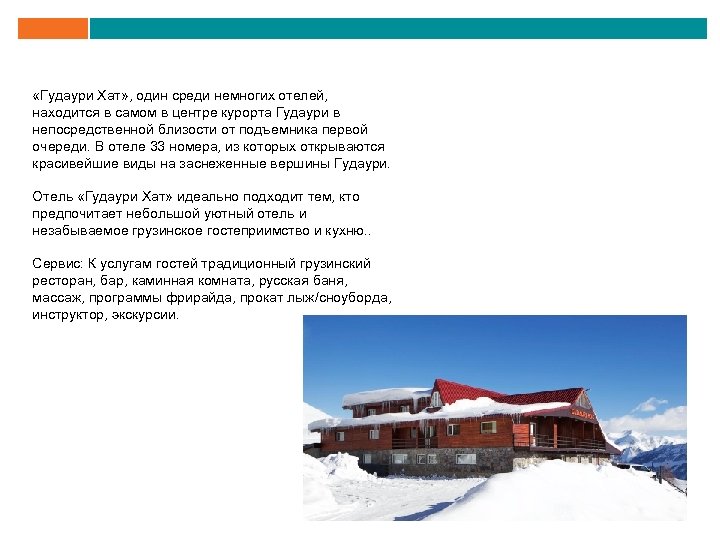 «Гудаури Хат», один среди немногих отелей, находится в самом в центре курорта Гудаури в непосредственной близости от подъемника первой очереди. В отеле 33 номера, из которых открываются красивейшие виды на заснеженные вершины Гудаури.

Отель «Гудаури Хат» идеально подходит тем, кто предпочитает небольшой уютный отель и незабываемое грузинское гостеприимство и кухню..

Сервис: К услугам гостей традиционный грузинский ресторан, бар, каминная комната, русская баня, массаж, программы фрирайда, прокат лыж/сноуборда, инструктор, экскурсии.